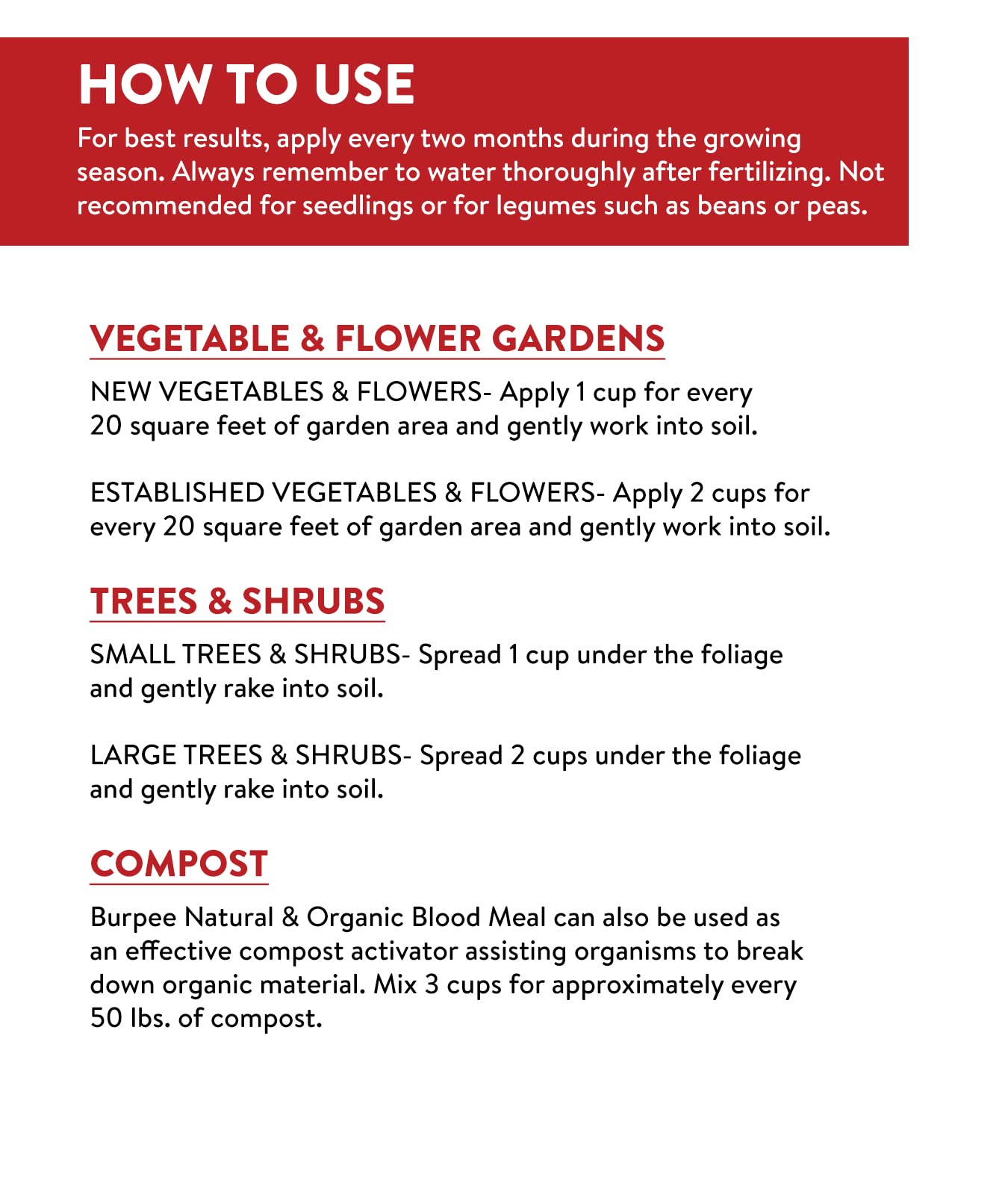 HOW TO USE

For best results, apply every two months during the growing season. Always remember to water thoroughly after fertilizing. Not recommended for seedlings or for legumes such as beans or peas.

VEGETABLE & FLOWER GARDENS

NEW VEGETABLES & FLOWERS- Apply 1 cup for every 20 square feet of garden area and gently work into soil.

ESTABLISHED VEGETABLES & FLOWERS- Apply 2 cups for every 20 square feet of garden area and gently work into soil.

TREES & SHRUBS

SMALL TREES & SHRUBS- Spread 1 cup under the foliage and gently rake into soil.

LARGE TREES & SHRUBS- Spread 2 cups under the foliage and gently rake into soil.

COMPOST

Burpee Natural & Organic Blood Meal can also be used as an effective compost activator assisting organisms to break down organic material. Mix 3 cups for approximately every 50 lbs. of compost.